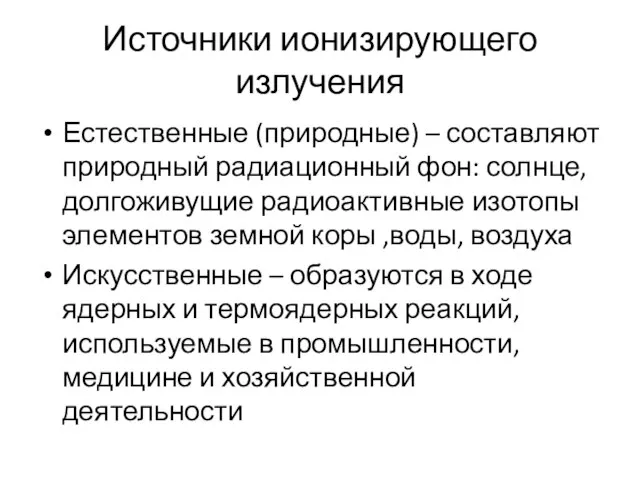 Источники ионизирующего излучения

• Естественные (природные) – составляют природный радиационный фон: солнце, долгоживущие радиоактивные изотопы элементов земной коры ,воды, воздуха
• Искусственные – образуются в ходе ядерных и термоядерных реакций, используемые в промышленности, медицине и хозяйственной деятельности